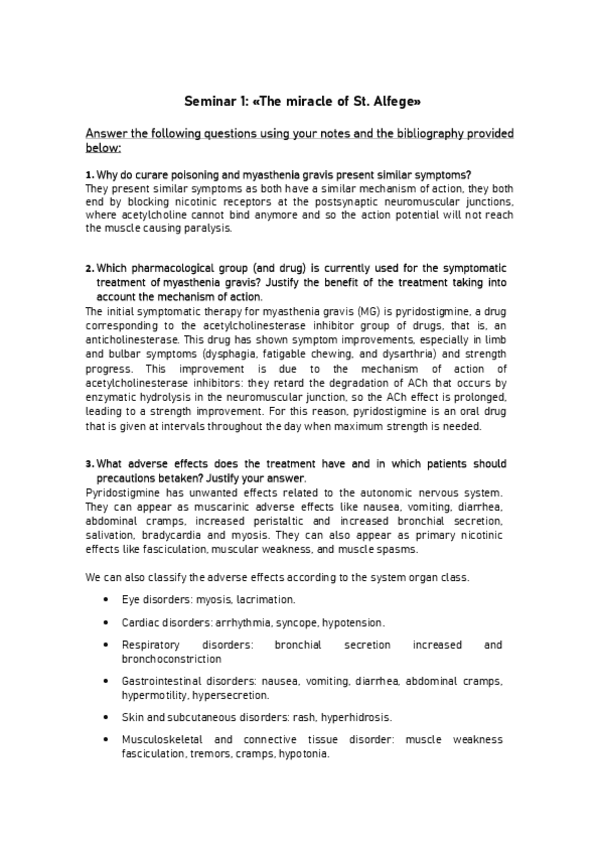 Seminar 1: «The miracle of St. Alfege»

Answer the following questions using your notes and the bibliography provided below:

1. Why do curare poisoning and myasthenia gravis present similar symptoms?
They present similar symptoms as both have a similar mechanism of action, they both end by blocking nicotinic receptors at the postsynaptic neuromuscular junctions, where acetylcholine cannot bind anymore and so the action potential will not reach the muscle causing paralysis.

2. Which pharmacological group (and drug) is currently used for the symptomatic treatment of myasthenia gravis? Justify the benefit of the treatment taking into account the mechanism of action.
The initial symptomatic therapy for myasthenia gravis (MG) is pyridostigmine, a drug corresponding to the acetylcholinesterase inhibitor group of drugs, that is, an anticholinesterase. This drug has shown symptom improvements, especially in limb and bulbar symptoms (dysphagia, fatigable chewing, and dysarthria) and strength progress. This improvement is due to the mechanism of action of acetylcholinesterase inhibitors: they retard the degradation of ACh that occurs by enzymatic hydrolysis in the neuromuscular junction, so the ACh effect is prolonged, leading to a strength improvement. For this reason, pyridostigmine is an oral drug that is given at intervals throughout the day when maximum strength is needed.

3. What adverse effects does the treatment have and in which patients should precautions betaken? Justify your answer.
Pyridostigmine has unwanted effects related to the autonomic nervous system. They can appear as muscarinic adverse effects like nausea, vomiting, diarrhea, abdominal cramps, increased peristaltic and increased bronchial secretion, salivation, bradycardia and myosis. They can also appear as primary nicotinic effects like fasciculation, muscular weakness, and muscle spasms.

We can also classify the adverse effects according to the system organ class.

• Eye disorders: myosis, lacrimation.
• Cardiac disorders: arrhythmia, syncope, hypotension.
• Respiratory disorders: bronchial secretion increased and bronchoconstriction
• Gastrointestinal disorders: nausea, vomiting, diarrhea, abdominal cramps, hypermotility, hypersecretion.
• Skin and subcutaneous disorders: rash, hyperhidrosis.
• Musculoskeletal and connective tissue disorder: muscle weakness fasciculation, tremors, cramps, hypotonia.